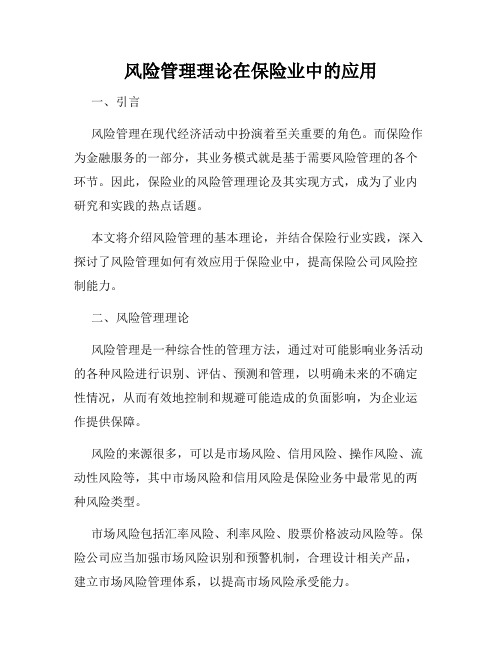 风险管理理论在保险业中的应用

一、引言

风险管理在现代经济活动中扮演着至关重要的角色。而保险作为金融服务的一部分，其业务模式就是基于需要风险管理的各个环节。因此，保险业的风险管理理论及其实现方式，成为了业内研究和实践的热点话题。

本文将介绍风险管理的基本理论，并结合保险行业实践，深入探讨了风险管理如何有效应用于保险业中，提高保险公司风险控制能力。

二、风险管理理论

风险管理是一种综合性的管理方法，通过对可能影响业务活动的各种风险进行识别、评估、预测和管理，以明确未来的不确定性情况，从而有效地控制和规避可能造成的负面影响，为企业运作提供保障。

风险的来源很多，可以是市场风险、信用风险、操作风险、流动性风险等，其中市场风险和信用风险是保险业务中最常见的两种风险类型。

市场风险包括汇率风险、利率风险、股票价格波动风险等。保险公司应当加强市场风险识别和预警机制，合理设计相关产品，建立市场风险管理体系，以提高市场风险承受能力。